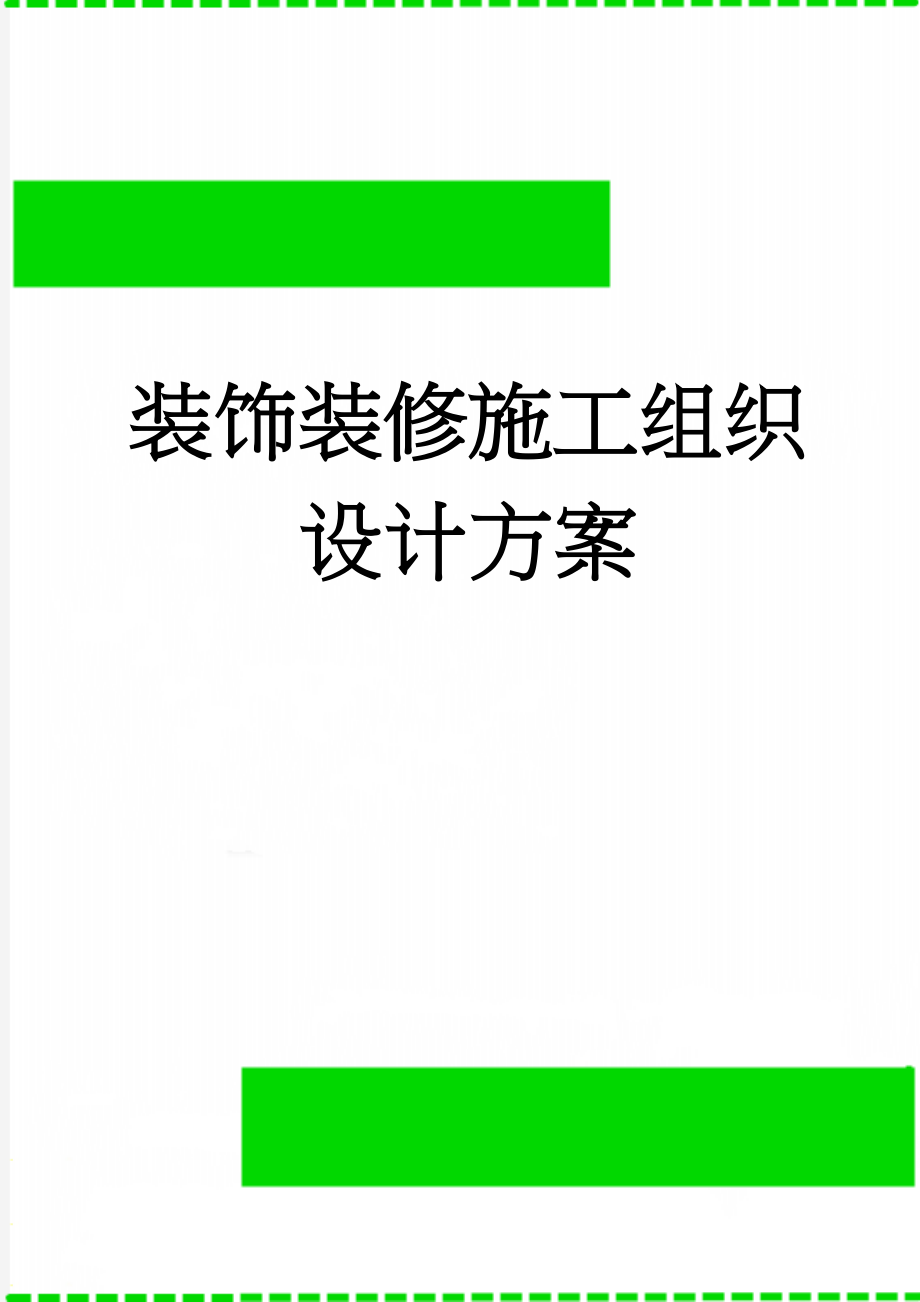 装饰装修施工组织设计方案